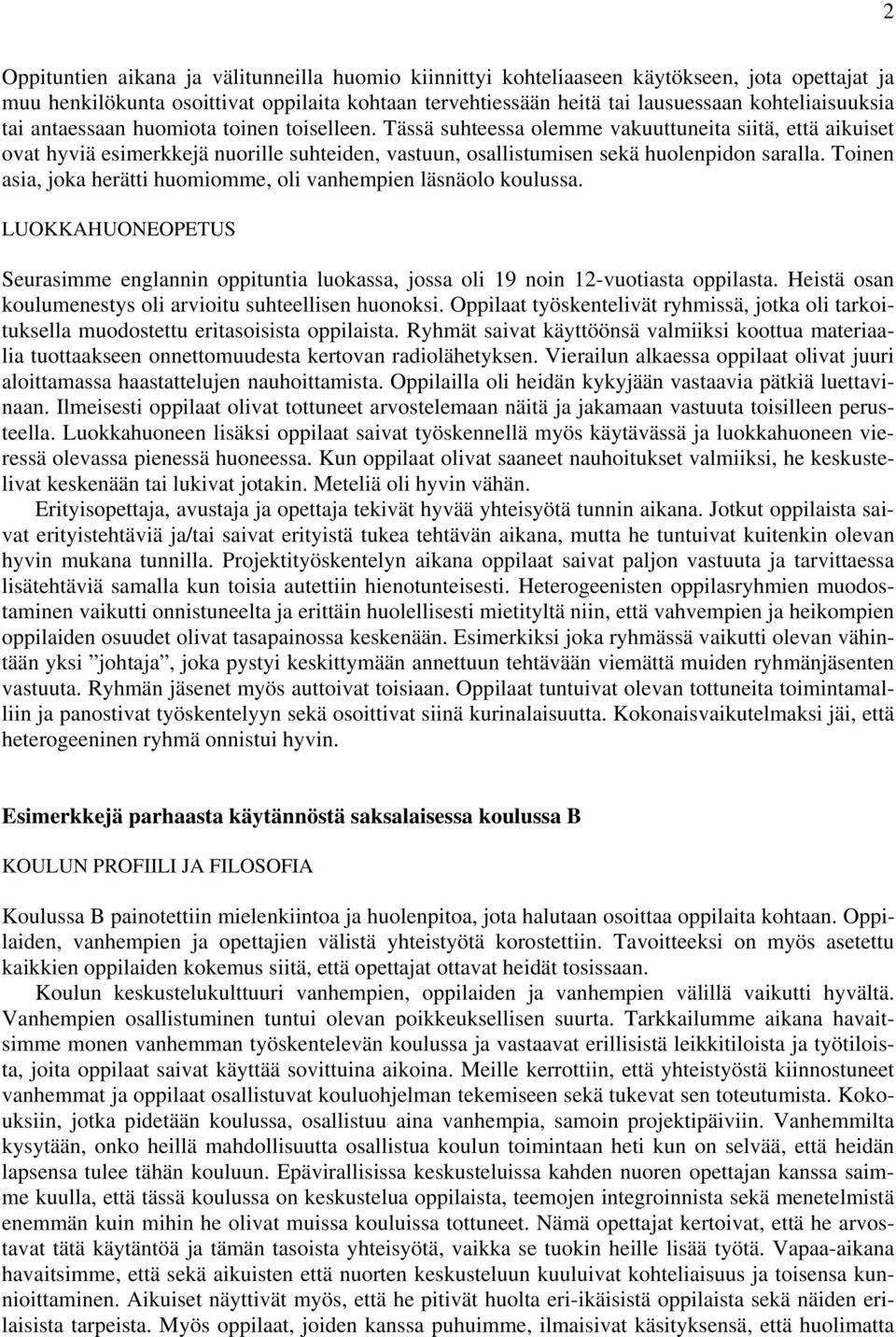 2

Oppituntien aikana ja välitunneilla huomio kiinnittyi kohteliaaseen käytökseen, jota opettajat ja muu henkilökunta osoittivat oppilaita kohtaan tervehtiessään heitä tai lausuessaan kohteliaisuuksia tai antaessaan huomiota toinen toiselleen. Tässä suhteessa olemme vakuuttuneita siitä, että aikuiset ovat hyviä esimerkkejä nuorille suhteiden, vastuun, osallistumisen sekä huolenpidon saralla. Toinen asia, joka herätti huomiomme, oli vanhempien läsnäolo koulussa.

LUOKKAHUONEOPETUS

Seurasimme englannin oppituntia luokassa, jossa oli 19 noin 12-vuotiasta oppilasta. Heistä osan koulumenestys oli arvioitu suhteellisen huonoksi. Oppilaat työskentelivät ryhmissä, jotka oli tarkoituksella muodostettu eritasoisista oppilaista. Ryhmät saivat käyttöönsä valmiiksi koottua materiaalia tuottaakseen onnettomuudesta kertovan radiolähetyksen. Vierailun alkaessa oppilaat olivat juuri aloittamassa haastattelujen nauhoittamista. Oppilailla oli heidän kykyjään vastaavia pätkiä luettavinaan. Ilmeisesti oppilaat olivat tottuneet arvostelemaan näitä ja jakamaan vastuuta toisilleen perusteella. Luokkahuoneen lisäksi oppilaat saivat työskennellä myös käytävässä ja luokkahuoneen vieressä olevassa pienessä huoneessa. Kun oppilaat olivat saaneet nauhoitukset valmiiksi, he keskustelivat keskenään tai lukivat jotakin. Meteliä oli hyvin vähän.

Erityisopettaja, avustaja ja opettaja tekivät hyvää yhteisyötä tunnin aikana. Jotkut oppilaista saivat erityistehtäviä ja/tai saivat erityistä tukea tehtävän aikana, mutta he tuntuivat kuitenkin olevan hyvin mukana tunnilla. Projektityöskentelyn aikana oppilaat saivat paljon vastuuta ja tarvittaessa lisätehtäviä samalla kun toisia autettiin hienotunteisesti. Heterogeenisten oppilasryhmien muodostaminen vaikutti onnistuneelta ja erittäin huolellisesti mietityltä niin, että vahvempien ja heikompien oppilaiden osuudet olivat tasapainossa keskenään. Esimerkiksi joka ryhmässä vaikutti olevan vähintään yksi ”johtaja”, joka pystyi keskittymään annettuun tehtävään viemättä muiden ryhmänjäsenten vastuuta. Ryhmän jäsenet myös auttoivat toisiaan. Oppilaat tuntuivat olevan tottuneita toimintamalliin ja panostivat työskentelyyn sekä osoittivat siinä kurinalaisuutta. Kokonaisvaikutelmaksi jäi, että heterogeeninen ryhmä onnistui hyvin.

Esimerkkejä parhaasta käytännöstä saksalaisessa koulussa B

KOULUN PROFIILI JA FILOSOFIA

Koulussa B painotettiin mielenkiintoa ja huolenpitoa, jota halutaan osoittaa oppilaita kohtaan. Oppilaiden, vanhempien ja opettajien välistä yhteistyötä korostettiin. Tavoitteeksi on myös asetettu kaikkien oppilaiden kokemus siitä, että opettajat ottavat heidät tosissaan.

Koulun keskustelukulttuuri vanhempien, oppilaiden ja vanhempien välillä vaikutti hyvältä. Vanhempien osallistuminen tuntui olevan poikkeuksellisen suurta. Tarkkailumme aikana havaitsimme monen vanhemman työskentelevän koulussa ja vastaavat erillisistä leikkitiloista ja työtiloista, joita oppilaat saivat käyttää sovittuina aikoina. Meille kerrottiin, että yhteistyöstä kiinnostuneet vanhemmat ja oppilaat osallistuvat kouluohjelman tekemiseen sekä tukevat sen toteutumista. Kokouksiin, jotka pidetään koulussa, osallistuu aina vanhempia, samoin projektipäiviin. Vanhemmilta kysytään, onko heillä mahdollisuutta osallistua koulun toimintaan heti kun on selvää, että heidän lapsensa tulee tähän kouluun. Epävirallisissa keskusteluissa kahden nuoren opettajan kanssa saimme kuulla, että tässä koulussa on keskustelua oppilaista, teemojen integroinnista sekä menetelmistä enemmän kuin mihin he olivat muissa kouluissa tottuneet. Nämä opettajat kertoivat, että he arvostavat tätä käytäntöä ja tämän tasoista yhteisyötä, vaikka se tuokin heille lisää työtä. Vapaa-aikana havaitsimme, että sekä aikuisten että nuorten keskusteluun kuuluivat kohteliaisuus ja toisensa kunnioittaminen. Aikuiset näyttivät myös, että he pitivät huolta eri-ikäisistä oppilaista sekä näiden erilaisista tarpeista. Myös oppilaat, joiden kanssa puhuimme, ilmaisivat käsityksensä, että huolimatta